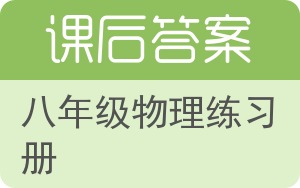 课后答案

八年级物理练习册